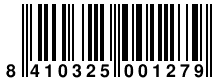 8 410325 001279